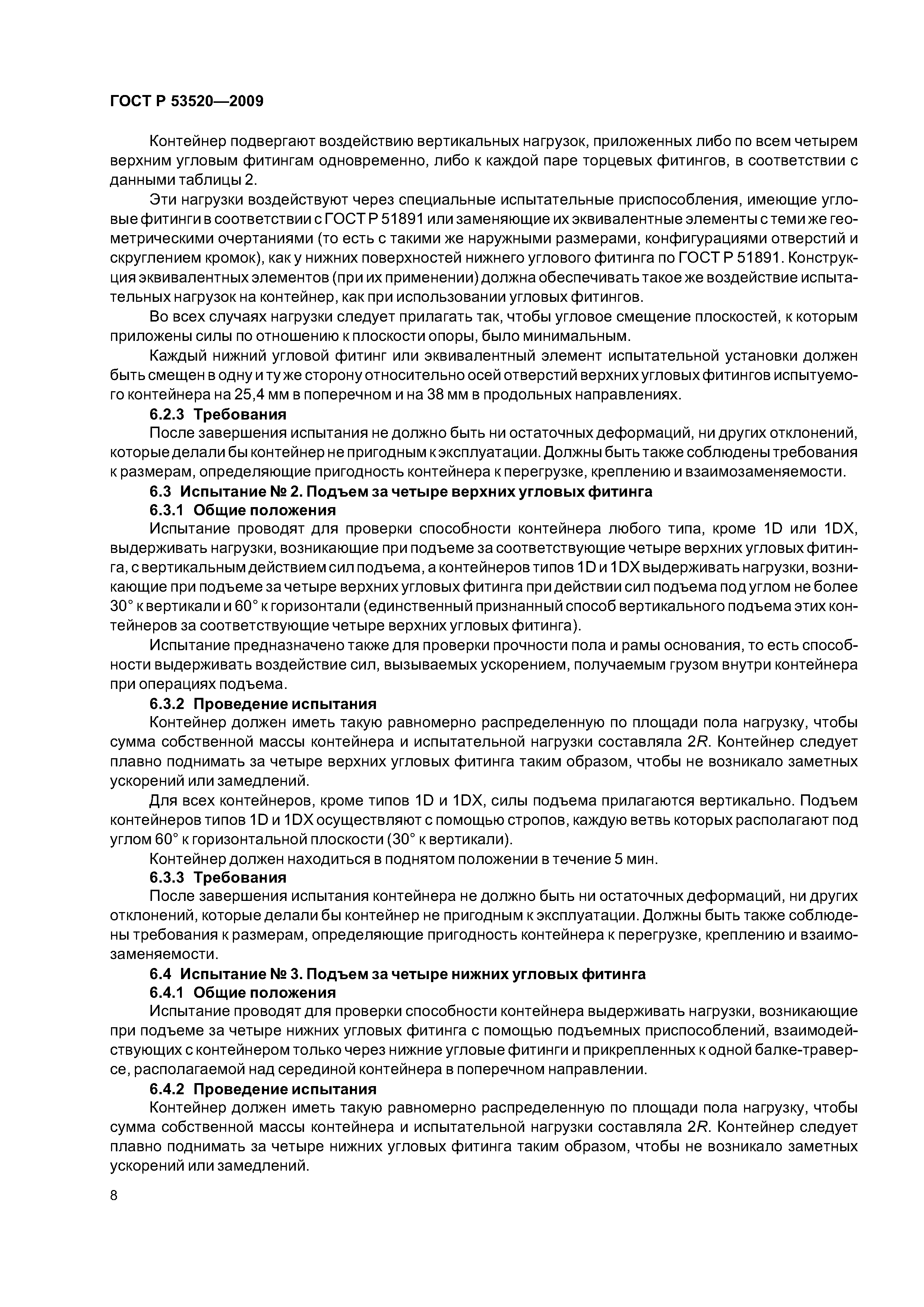 ГОСТ Р 53520—2009

Контейнер подвергают воздействию вертикальных нагрузок, приложенных либо по всем четырем верхним угловым фитингам одновременно, либо к каждой паре торцевых фитингов, в соответствии с данными таблицы 2.

Эти нагрузки воздействуют через специальные испытательные приспособления, имеющие угловые фитинги в соответствии с ГОСТ Р 51891 или заменяющие их эквивалентные элементы с теми же геометрическими очертаниями (то есть с такими же наружными размерами, конфигурациями отверстий и скруглением кромок), как у нижних поверхностей нижнего углового фитинга по ГОСТ Р 51891. Конструкция эквивалентных элементов (при их применении) должна обеспечивать такое же воздействие испытательных нагрузок на контейнер, как при использовании угловых фитингов.

Во всех случаях нагрузки следует прилагать так, чтобы угловое смещение плоскостей, к которым приложены силы по отношению к плоскости опоры, было минимальным.

Каждый нижний угловой фитинг или эквивалентный элемент испытательной установки должен быть смещен в одну и ту же сторону относительно осей отверстий верхних угловых фитингов испытуемого контейнера на 25,4 мм в поперечном и на 38 мм в продольных направлениях.

6.2.3 Требования

После завершения испытания не должно быть ни остаточных деформаций, ни других отклонений, которые делали бы контейнер не пригодным к эксплуатации. Должны быть также соблюдены требования к размерам, определяющие пригодность контейнера к перегрузке, креплению и взаимозаменяемости.

6.3 Испытание № 2. Подъем за четыре верхних угловых фитинга

6.3.1 Общие положения

Испытание проводят для проверки способности контейнера любого типа, кроме 1D или 1DX, выдерживать нагрузки, возникающие при подъеме за соответствующие четыре верхних угловых фитинга, с вертикальным действием сил подъема, а контейнеров типов 1D и 1DX выдерживать нагрузки, возникающие при подъеме за четыре верхних угловых фитинга при действии сил подъема под углом не более 30° к вертикали и 60° к горизонтали (единственный признанный способ вертикального подъема этих контейнеров за соответствующие четыре верхних угловых фитинга).

Испытание предназначено также для проверки прочности пола и рамы основания, то есть способности выдерживать воздействие сил, вызываемых ускорением, получаемым грузом внутри контейнера при операциях подъема.

6.3.2 Проведение испытания

Контейнер должен иметь такую равномерно распределенную по площади пола нагрузку, чтобы сумма собственной массы контейнера и испытательной нагрузки составляла $2R$. Контейнер следует плавно поднимать за четыре верхних угловых фитинга таким образом, чтобы не возникало заметных ускорений или замедлений.

Для всех контейнеров, кроме типов 1D и 1DX, силы подъема прилагаются вертикально. Подъем контейнеров типов 1D и 1DX осуществляют с помощью стропов, каждую ветвь которых располагают под углом 60° к горизонтальной плоскости (30° к вертикали).

Контейнер должен находиться в поднятом положении в течение 5 мин.

6.3.3 Требования

После завершения испытания контейнера не должно быть ни остаточных деформаций, ни других отклонений, которые делали бы контейнер не пригодным к эксплуатации. Должны быть также соблюдены требования к размерам, определяющие пригодность контейнера к перегрузке, креплению и взаимозаменяемости.

6.4 Испытание № 3. Подъем за четыре нижних угловых фитинга

6.4.1 Общие положения

Испытание проводят для проверки способности контейнера выдерживать нагрузки, возникающие при подъеме за четыре нижних угловых фитинга с помощью подъемных приспособлений, взаимодействующих с контейнером только через нижние угловые фитинги и прикрепленных к одной балке-траверсе, располагаемой над серединой контейнера в поперечном направлении.

6.4.2 Проведение испытания

Контейнер должен иметь такую равномерно распределенную по площади пола нагрузку, чтобы сумма собственной массы контейнера и испытательной нагрузки составляла $2R$. Контейнер следует плавно поднимать за четыре нижних угловых фитинга таким образом, чтобы не возникало заметных ускорений или замедлений.

8